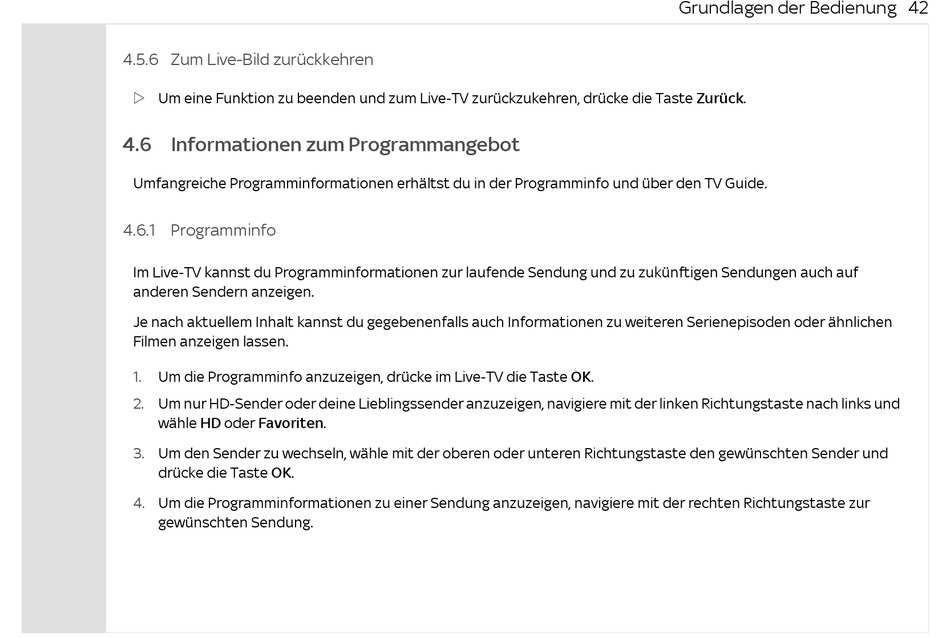 Grundlagen der Bedienung 42

4.5.6 Zum Live-Bild zurückkehren

▷ Um eine Funktion zu beenden und zum Live-TV zurückzukehren, drücke die Taste Zurück.

4.6 Informationen zum Programmangebot

Umfangreiche Programminformationen erhältst du in der Programminfo und über den TV Guide.

4.6.1 Programminfo

Im Live-TV kannst du Programminformationen zur laufende Sendung und zu zukünftigen Sendungen auch auf anderen Sendern anzeigen.

Je nach aktuellem Inhalt kannst du gegebenenfalls auch Informationen zu weiteren Serienepisoden oder ähnlichen Filmen anzeigen lassen.

1. Um die Programminfo anzuzeigen, drücke im Live-TV die Taste OK.
2. Um nur HD-Sender oder deine Lieblingssender anzuzeigen, navigiere mit der linken Richtungstaste nach links und wähle HD oder Favoriten.
3. Um den Sender zu wechseln, wähle mit der oberen oder unteren Richtungstaste den gewünschten Sender und drücke die Taste OK.
4. Um die Programminformationen zu einer Sendung anzuzeigen, navigiere mit der rechten Richtungstaste zur gewünschten Sendung.